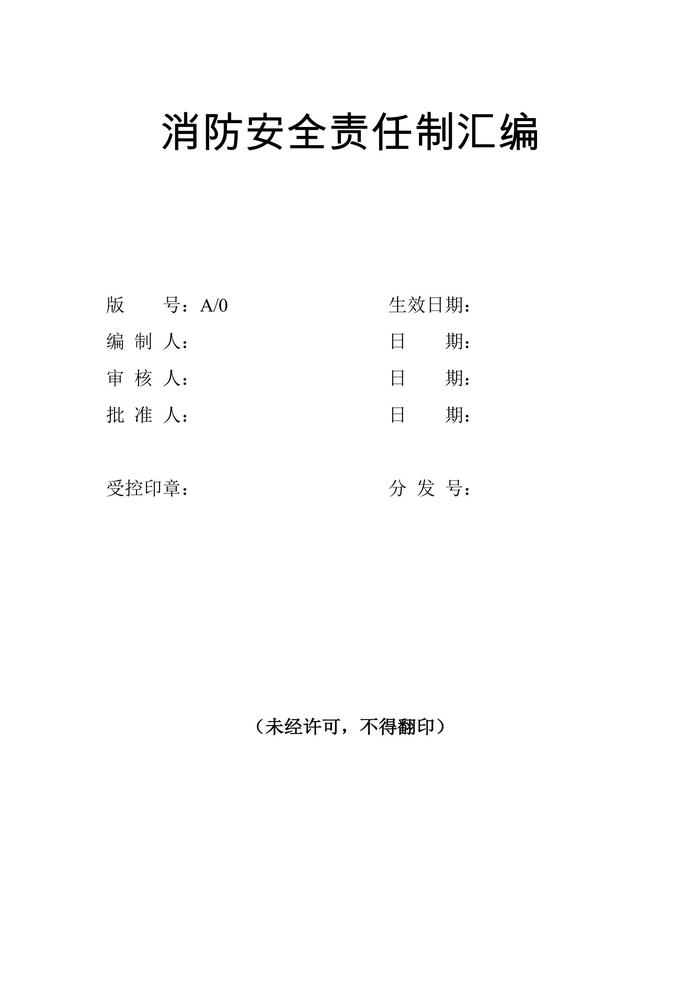 消防安全责任制汇编

版　　号：A/0

生效日期：

编 制 人：

日　　期：

审 核 人：

日　　期：

批 准 人：

日　　期：

受控印章：

分 发 号：

（未经许可，不得翻印）